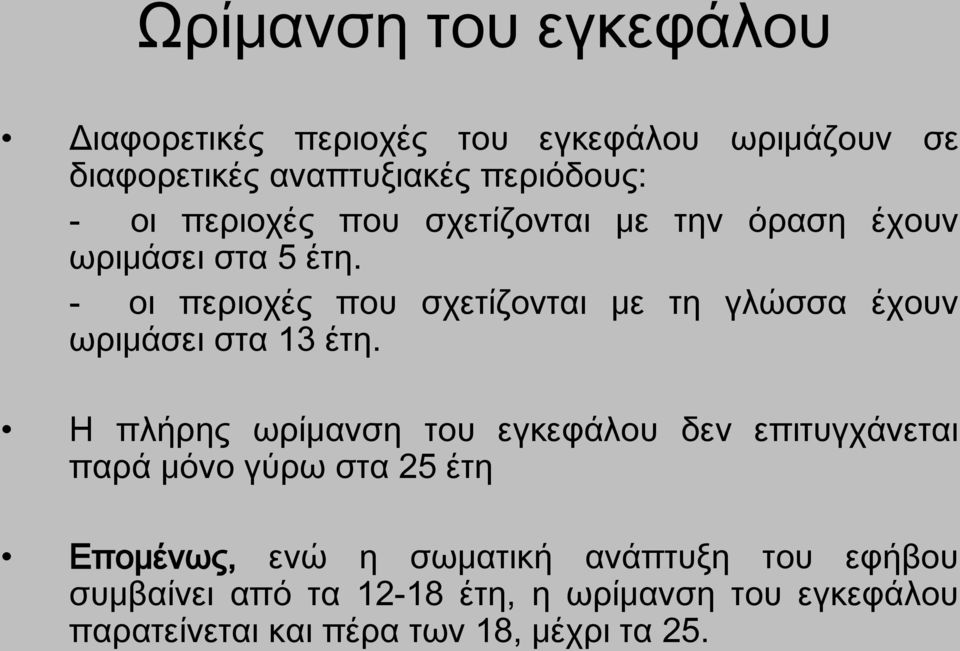 Ωρίμανση του εγκεφάλου

• Διαφορετικές περιοχές του εγκεφάλου ωριμάζουν σε διαφορετικές αναπτυξιακές περιόδους:

- οι περιοχές που σχετίζονται με την όραση έχουν ωριμάσει στα 5 έτη.

- οι περιοχές που σχετίζονται με τη γλώσσα έχουν ωριμάσει στα 13 έτη.

• Η πλήρης ωρίμανση του εγκεφάλου δεν επιτυγχάνεται παρά μόνο γύρω στα 25 έτη

• Επομένως, ενώ η σωματική ανάπτυξη του εφήβου συμβαίνει από τα 12-18 έτη, η ωρίμανση του εγκεφάλου παρατείνεται και πέρα των 18, μέχρι τα 25.